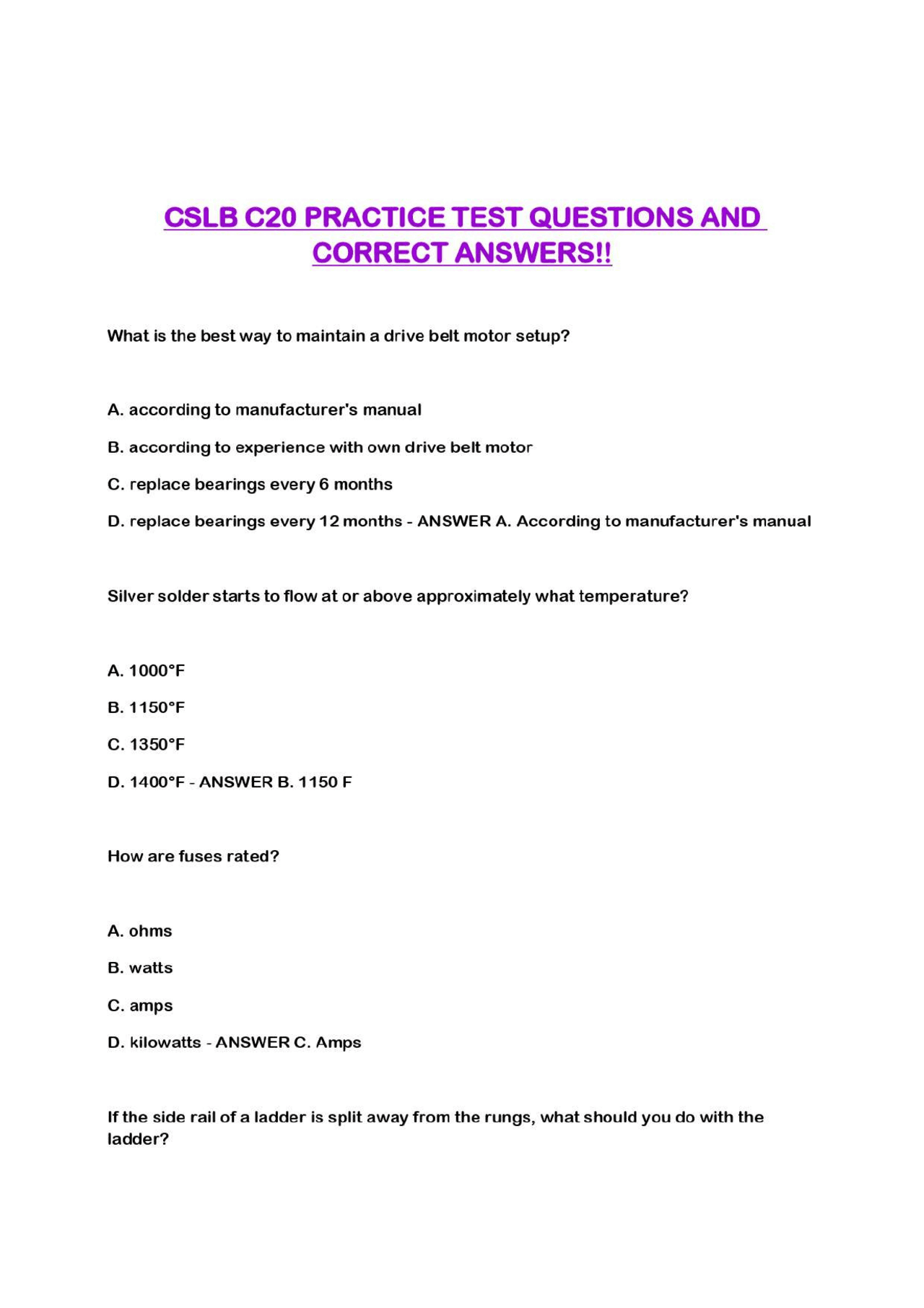 CSLB C20 PRACTICE TEST QUESTIONS AND CORRECT ANSWERS!!

What is the best way to maintain a drive belt motor setup?

A. according to manufacturer's manual

B. according to experience with own drive belt motor

C. replace bearings every 6 months

D. replace bearings every 12 months - ANSWER A. According to manufacturer's manual

Silver solder starts to flow at or above approximately what temperature?

A. 1000°F

B. 1150°F

C. 1350°F

D. 1400°F - ANSWER B. 1150 F

How are fuses rated?

A. ohms

B. watts

C. amps

D. kilowatts - ANSWER C. Amps

If the side rail of a ladder is split away from the rungs, what should you do with the ladder?